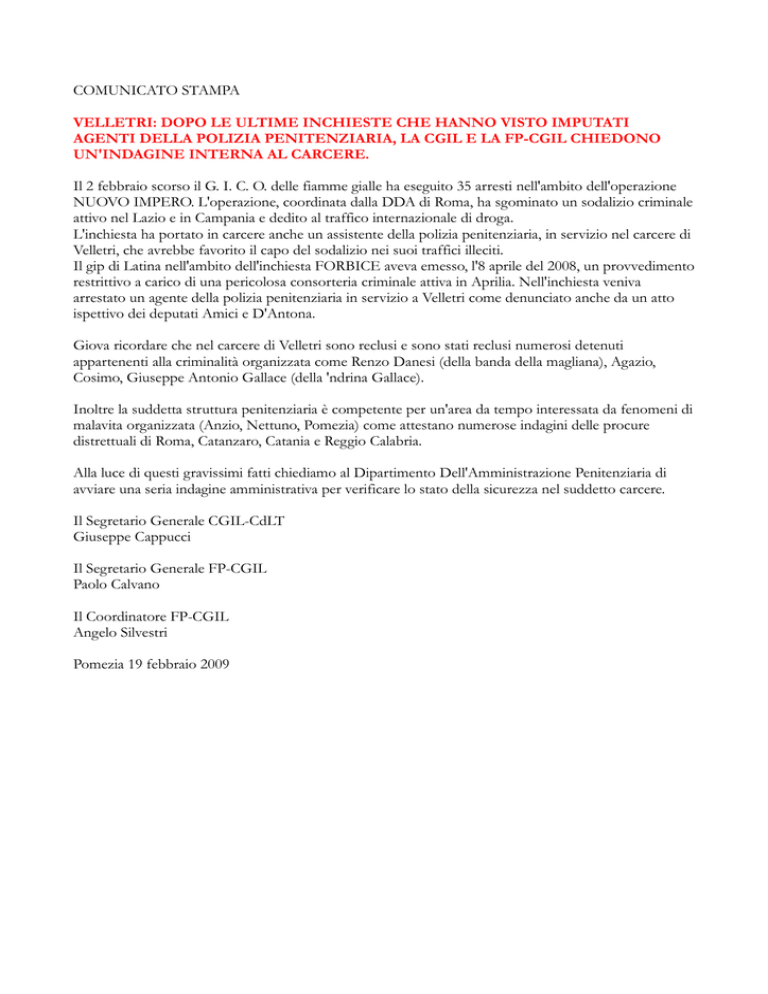 COMUNICATO STAMPA

VELLETRI: DOPO LE ULTIME INCHIESTE CHE HANNO VISTO IMPUTATI AGENTI DELLA POLIZIA PENITENZIARIA, LA CGIL E LA FP-CGIL CHIEDONO UN'INDAGINE INTERNA AL CARCERE.

Il 2 febbraio scorso il G. I. C. O. delle fiamme gialle ha eseguito 35 arresti nell'ambito dell'operazione NUOVO IMPERO. L'operazione, coordinata dalla DDA di Roma, ha sgominato un sodalizio criminale attivo nel Lazio e in Campania e dedito al traffico internazionale di droga.
L'inchiesta ha portato in carcere anche un assistente della polizia penitenziaria, in servizio nel carcere di Velletri, che avrebbe favorito il capo del sodalizio nei suoi traffici illeciti.
Il gip di Latina nell'ambito dell'inchiesta FORBICE aveva emesso, l'8 aprile del 2008, un provvedimento restrittivo a carico di una pericolosa consorteria criminale attiva in Aprilia. Nell'inchiesta veniva arrestato un agente della polizia penitenziaria in servizio a Velletri come denunciato anche da un atto ispettivo dei deputati Amici e D'Antona.

Giova ricordare che nel carcere di Velletri sono reclusi e sono stati reclusi numerosi detenuti appartenenti alla criminalità organizzata come Renzo Danesi (della banda della magliana), Agazio, Cosimo, Giuseppe Antonio Gallace (della 'ndrina Gallace).

Inoltre la suddetta struttura penitenziaria è competente per un'area da tempo interessata da fenomeni di malavita organizzata (Anzio, Nettuno, Pomezia) come attestano numerose indagini delle procure distrettuali di Roma, Catanzaro, Catania e Reggio Calabria.

Alla luce di questi gravissimi fatti chiediamo al Dipartimento Dell'Amministrazione Penitenziaria di avviare una seria indagine amministrativa per verificare lo stato della sicurezza nel suddetto carcere.

Il Segretario Generale CGIL-CdLT
Giuseppe Cappucci

Il Segretario Generale FP-CGIL
Paolo Calvano

Il Coordinatore FP-CGIL
Angelo Silvestri

Pomezia 19 febbraio 2009